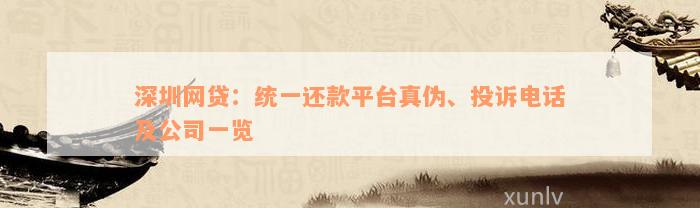 深圳网贷：统一还款平台真伪、投诉电话及公司一览

xunlv